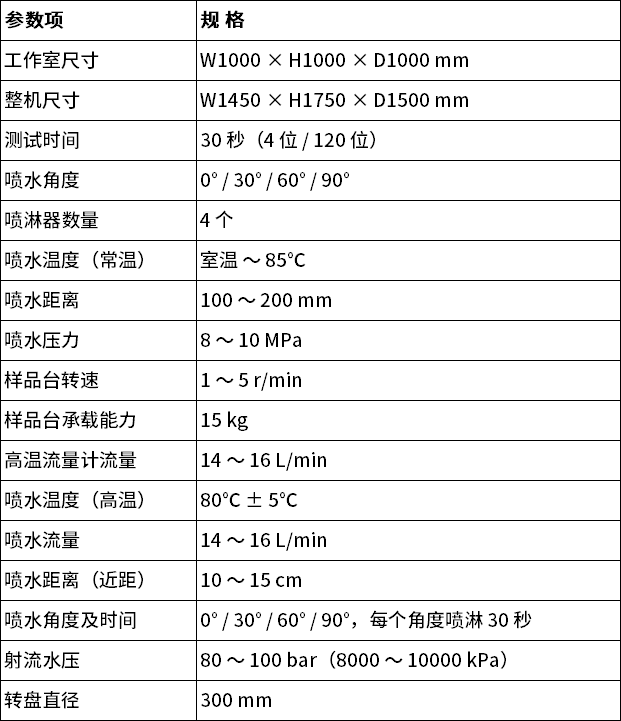 | 参数项 | 规 格 |
|---|---|
| 工作室尺寸 | W1000 × H1000 × D1000 mm |
| 整机尺寸 | W1450 × H1750 × D1500 mm |
| 测试时间 | 30 秒（4 位 / 120 位） |
| 喷水角度 | 0° / 30° / 60° / 90° |
| 喷淋器数量 | 4 个 |
| 喷水温度（常温） | 室温 ～ 85°C |
| 喷水距离 | 100 ～ 200 mm |
| 喷水压力 | 8 ～ 10 MPa |
| 样品台转速 | 1 ～ 5 r/min |
| 样品台承载能力 | 15 kg |
| 高温流量计流量 | 14 ～ 16 L/min |
| 喷水温度（高温） | 80°C ± 5°C |
| 喷水流量 | 14 ～ 16 L/min |
| 喷水距离（近距） | 10 ～ 15 cm |
| 喷水角度及时间 | 0° / 30° / 60° / 90°，每个角度喷淋 30 秒 |
| 射流水压 | 80 ～ 100 bar（8000 ～ 10000 kPa） |
| 转盘直径 | 300 mm |